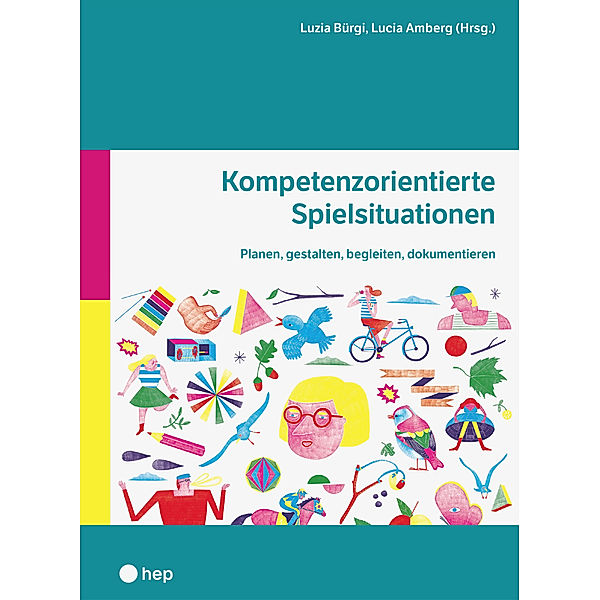 Luzia Bürgi, Lucia Amberg (Hrsg.)

Kompetenzorientierte Spielsituationen

Planen, gestalten, begleiten, dokumentieren

hep